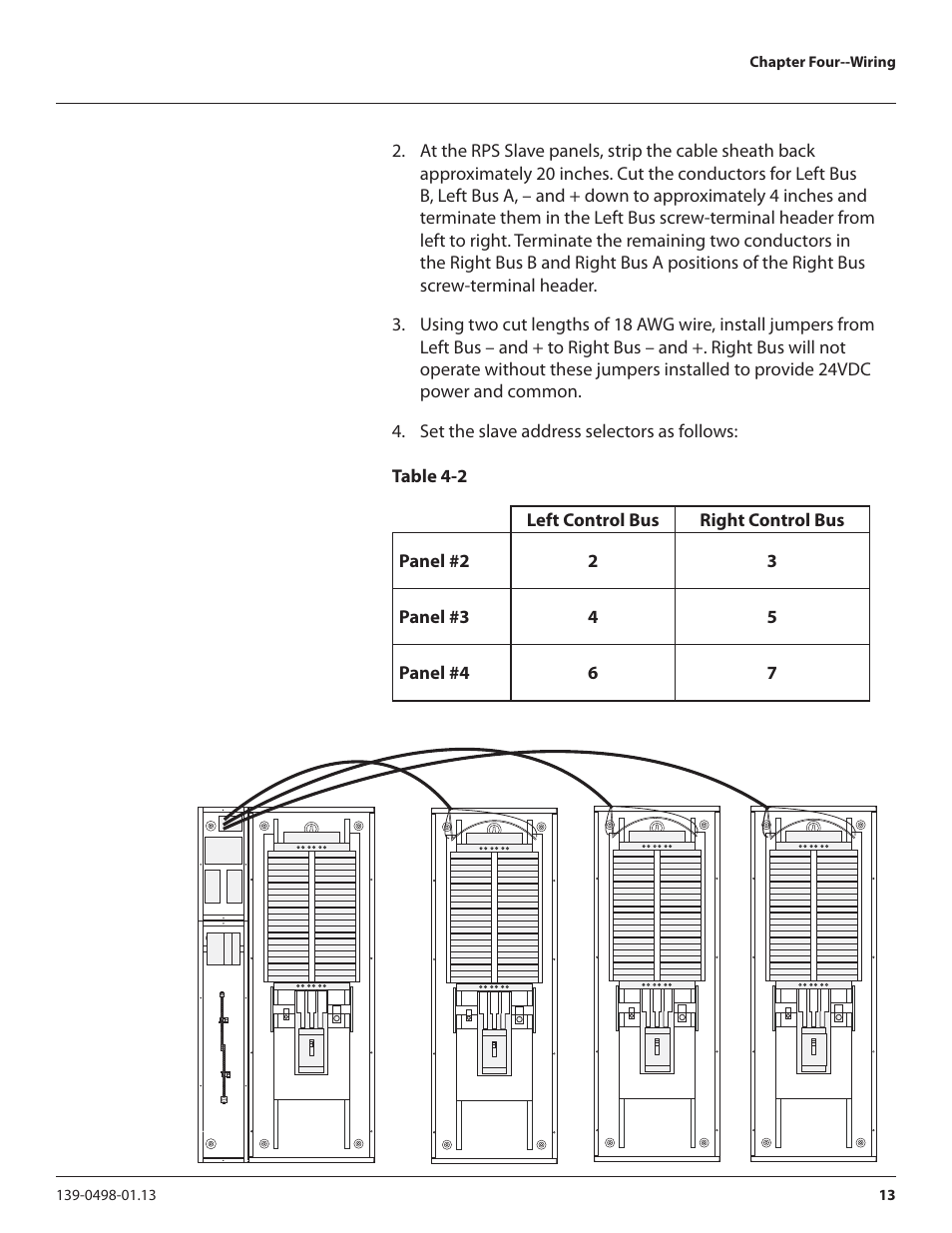 Chapter Four--Wiring

2. At the RPS Slave panels, strip the cable sheath back approximately 20 inches. Cut the conductors for Left Bus B, Left Bus A, – and + down to approximately 4 inches and terminate them in the Left Bus screw-terminal header from left to right. Terminate the remaining two conductors in the Right Bus B and Right Bus A positions of the Right Bus screw-terminal header.

3. Using two cut lengths of 18 AWG wire, install jumpers from Left Bus – and + to Right Bus – and +. Right Bus will not operate without these jumpers installed to provide 24VDC power and common.

4. Set the slave address selectors as follows:

Table 4-2

| | Left Control Bus | Right Control Bus |
|---|---|---|
| Panel #2 | 2 | 3 |
| Panel #3 | 4 | 5 |
| Panel #4 | 6 | 7 |

139-0498-01.13

13